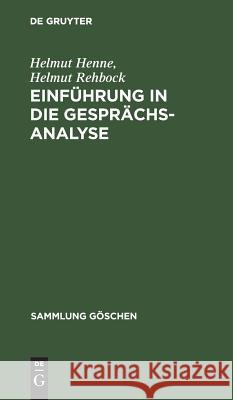 DE GRUYTER

Helmut Henne,
Helmut Rehbock

EINFÜHRUNG IN DIE GESPRÄCHS-ANALYSE

SAMMLUNG GÖSCHEN

DE G

Kraina Książek